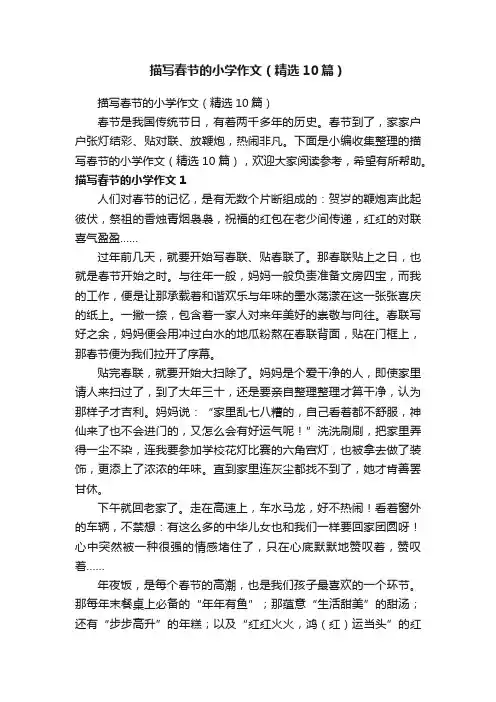 描写春节的小学作文（精选10篇）

描写春节的小学作文（精选10篇）

春节是我国传统节日，有着两千多年的历史。春节到了，家家户户张灯结彩、贴对联、放鞭炮，热闹非凡。下面是小编收集整理的描写春节的小学作文（精选10篇），欢迎大家阅读参考，希望有所帮助。

描写春节的小学作文1

人们对春节的记忆，是有无数个片断组成的：贺岁的鞭炮声此起彼伏，祭祖的香烛青烟袅袅，祝福的红包在老少间传递，红红的对联喜气盈盈……

过年前几天，就要开始写春联、贴春联了。那春联贴上之日，也就是春节开始之时。与往年一般，妈妈一般负责准备文房四宝，而我的工作，便是让那承载着和谐欢乐与年味的墨水荡漾在这一张张喜庆的纸上。一撇一捺，包含着一家人对来年美好的崇敬与向往。春联写好之余，妈妈便会用冲过白水的地瓜粉熬在春联背面，贴在门框上，那春节便为我们拉开了序幕。

贴完春联，就要开始大扫除了。妈妈是个爱干净的人，即使家里请人来扫过了，到了大年三十，还是要亲自整理整理才算干净，认为那样子才吉利。妈妈说：“家里乱七八糟的，自己看着都不舒服，神仙来了也不会进门的，又怎么会有好运气呢！”洗洗刷刷，把家里弄得一尘不染，连我要参加学校花灯比赛的六角宫灯，也被拿去做了装饰，更添上了浓浓的年味。直到家里连灰尘都找不到了，她才肯善罢甘休。

下午就回老家了。走在高速上，车水马龙，好不热闹！看着窗外的车辆，不禁想：有这么多的中华儿女也和我们一样要回家团圆呀！心中突然被一种很强的情感堵住了，只在心底默默地赞叹着，赞叹着……

年夜饭，是每个春节的高潮，也是我们孩子最喜欢的一个环节。那每年末餐桌上必备的“年年有鱼”；那蕴意“生活甜美”的甜汤；还有“步步高升”的年糕；以及“红红火火，鸿（红）运当头”的红